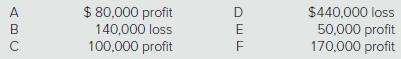 | A | \$ 80,000 profit | D | \$440,000 loss |
|---|---|---|---|
| B | 140,000 loss | E | 50,000 profit |
| C | 100,000 profit | F | 170,000 profit |